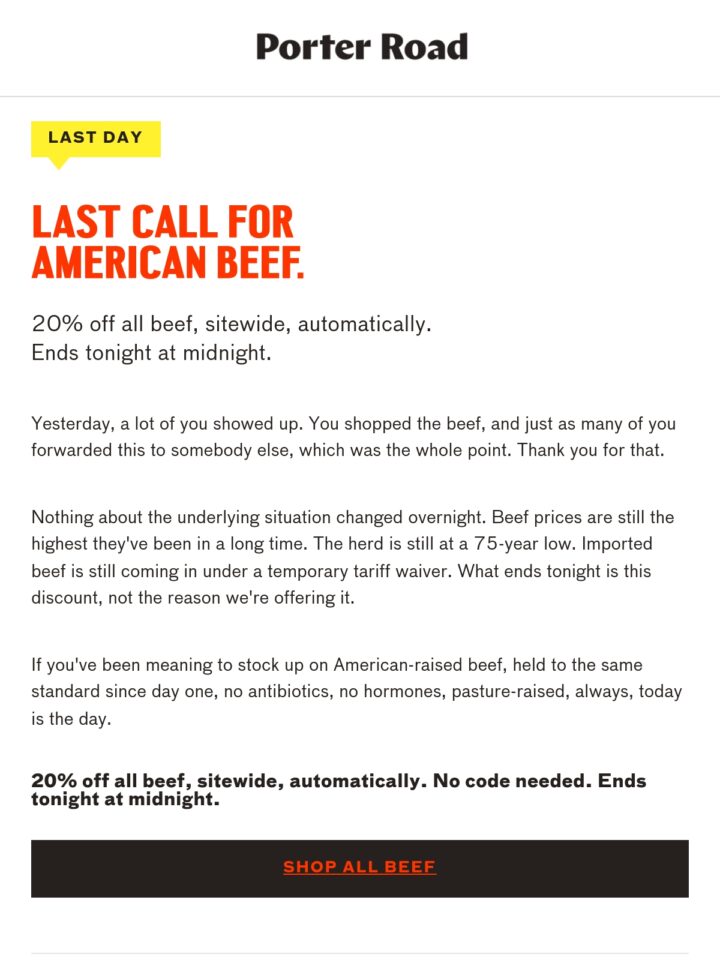 Porter Road

LAST DAY

LAST CALL FOR AMERICAN BEEF.

20% off all beef, sitewide, automatically.
Ends tonight at midnight.

Yesterday, a lot of you showed up. You shopped the beef, and just as many of you forwarded this to somebody else, which was the whole point. Thank you for that.

Nothing about the underlying situation changed overnight. Beef prices are still the highest they've been in a long time. The herd is still at a 75-year low. Imported beef is still coming in under a temporary tariff waiver. What ends tonight is this discount, not the reason we're offering it.

If you've been meaning to stock up on American-raised beef, held to the same standard since day one, no antibiotics, no hormones, pasture-raised, always, today is the day.

20% off all beef, sitewide, automatically. No code needed. Ends tonight at midnight.

SHOP ALL BEEF